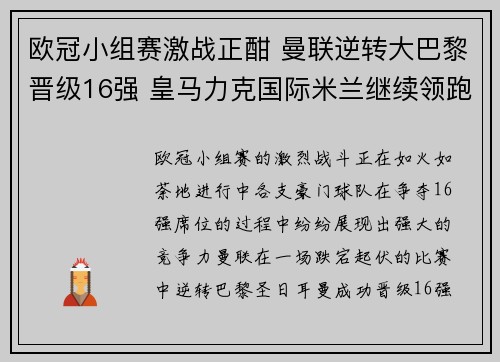 欧冠小组赛激战正酣 曼联逆转大巴黎晋级16强 皇马力克国际米兰继续领跑

欧冠小组赛的激烈战斗正在如火如荼地进行中各支豪门球队在争夺16强席位的过程中纷纷展现出强大的竞争力曼联在一场跌宕起伏的比赛中逆转巴黎圣日耳曼成功晋级16强